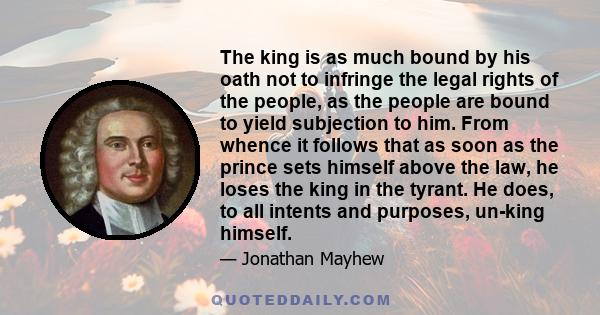 The king is as much bound by his oath not to infringe the legal rights of the people, as the people are bound to yield subjection to him. From whence it follows that as soon as the prince sets himself above the law, he loses the king in the tyrant. He does, to all intents and purposes, un-king himself.

— Jonathan Mayhew

QUOTEDDAILY.COM